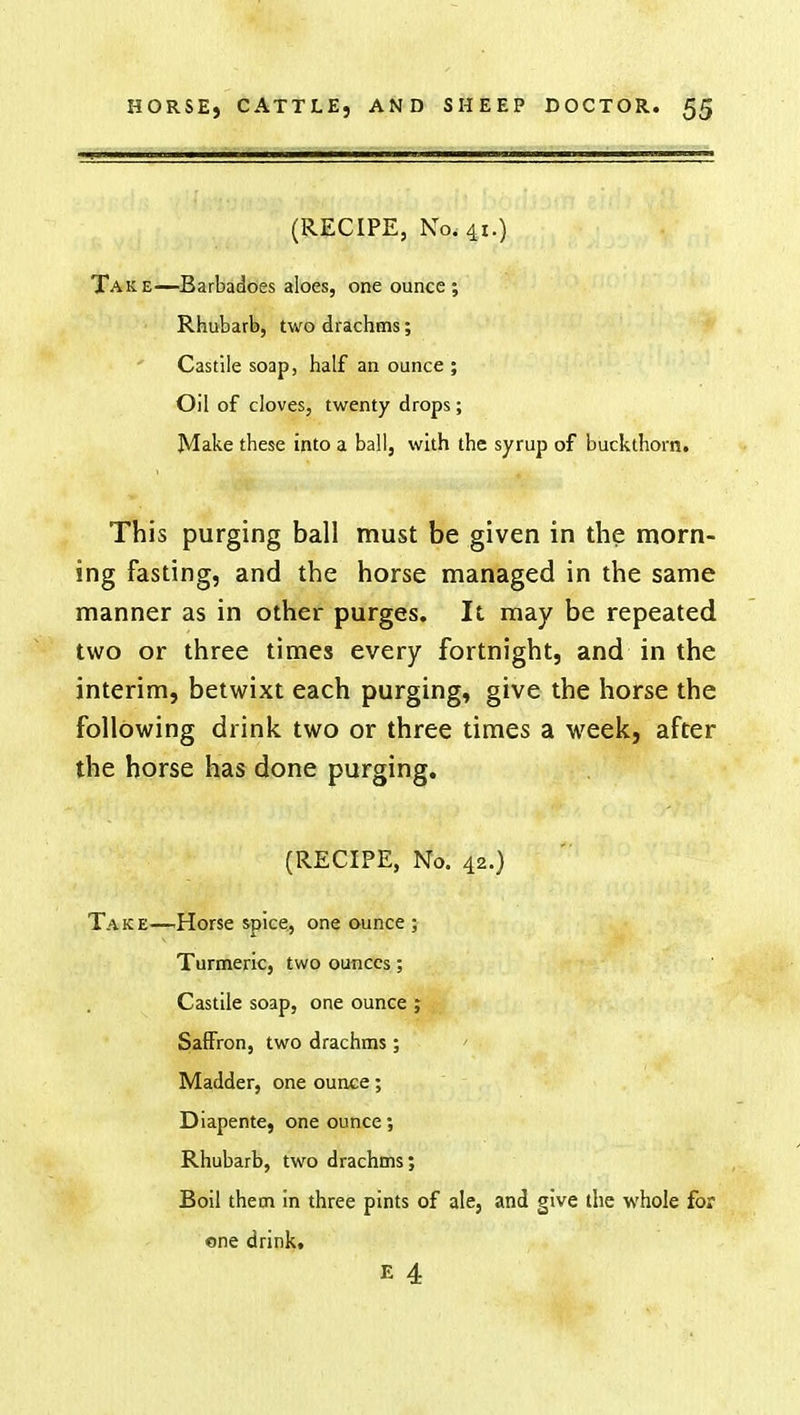 HORSE, CATTLE, AND SHEEP DOCTOR. 55

(RECIPE, No. 41.)

Take—Barbadoes aloes, one ounce;
Rhubarb, two drachms;
Castile soap, half an ounce;
Oil of cloves, twenty drops;
Make these into a ball, with the syrup of buckthorn.

This purging ball must be given in the morning fasting, and the horse managed in the same manner as in other purges. It may be repeated two or three times every fortnight, and in the interim, betwixt each purging, give the horse the following drink two or three times a week, after the horse has done purging.

(RECIPE, No. 42.)

Take—Horse spice, one ounce;
Turmeric, two ounces;
Castile soap, one ounce;
Saffron, two drachms;
Madder, one ounce;
Diapente, one ounce;
Rhubarb, two drachms;
Boil them in three pints of ale, and give the whole for one drink.

E 4